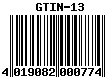 GTIN-13

4 019082 000774